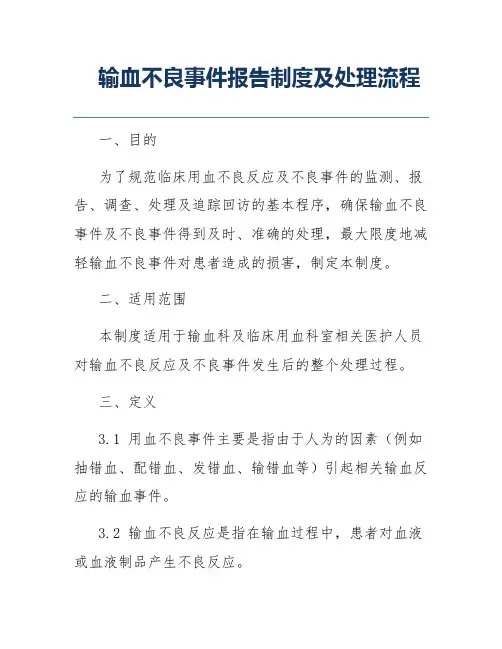 输血不良事件报告制度及处理流程

一、目的

为了规范临床用血不良反应及不良事件的监测、报告、调查、处理及追踪回访的基本程序，确保输血不良事件及不良事件得到及时、准确的处理，最大限度地减轻输血不良事件对患者造成的损害，制定本制度。

二、适用范围

本制度适用于输血科及临床用血科室相关医护人员对输血不良反应及不良事件发生后的整个处理过程。

三、定义

3.1 用血不良事件主要是指由于人为的因素（例如抽错血、配错血、发错血、输错血等）引起相关输血反应的输血事件。

3.2 输血不良反应是指在输血过程中，患者对血液或血液制品产生不良反应。